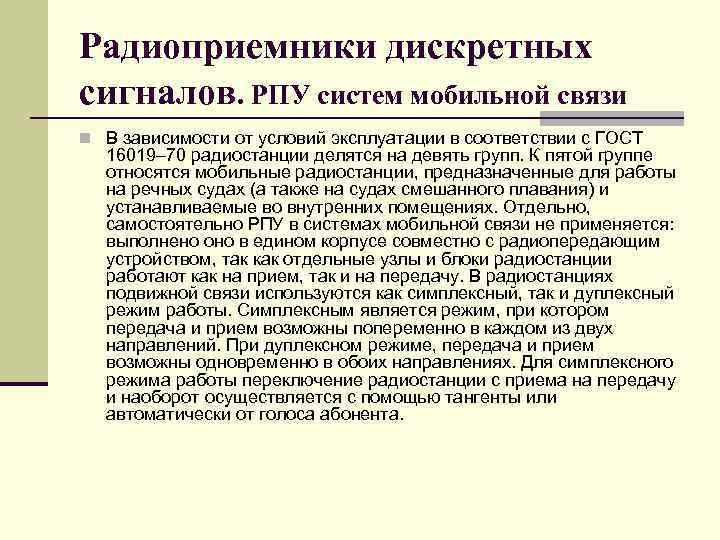 Радиоприемники дискретных сигналов. РПУ систем мобильной связи

В зависимости от условий эксплуатации в соответствии с ГОСТ 16019–70 радиостанции делятся на девять групп. К пятой группе относятся мобильные радиостанции, предназначенные для работы на речных судах (а также на судах смешанного плавания) и устанавливаемые во внутренних помещениях. Отдельно, самостоятельно РПУ в системах мобильной связи не применяется: выполнено оно в едином корпусе совместно с радиопередающим устройством, так как отдельные узлы и блоки радиостанции работают как на прием, так и на передачу. В радиостанциях подвижной связи используются как симплексный, так и дуплексный режим работы. Симплексным является режим, при котором передача и прием возможны попеременно в каждом из двух направлений. При дуплексном режиме, передача и прием возможны одновременно в обоих направлениях. Для симплексного режима работы переключение радиостанции с приема на передачу и наоборот осуществляется с помощью тангенты или автоматически от голоса абонента.